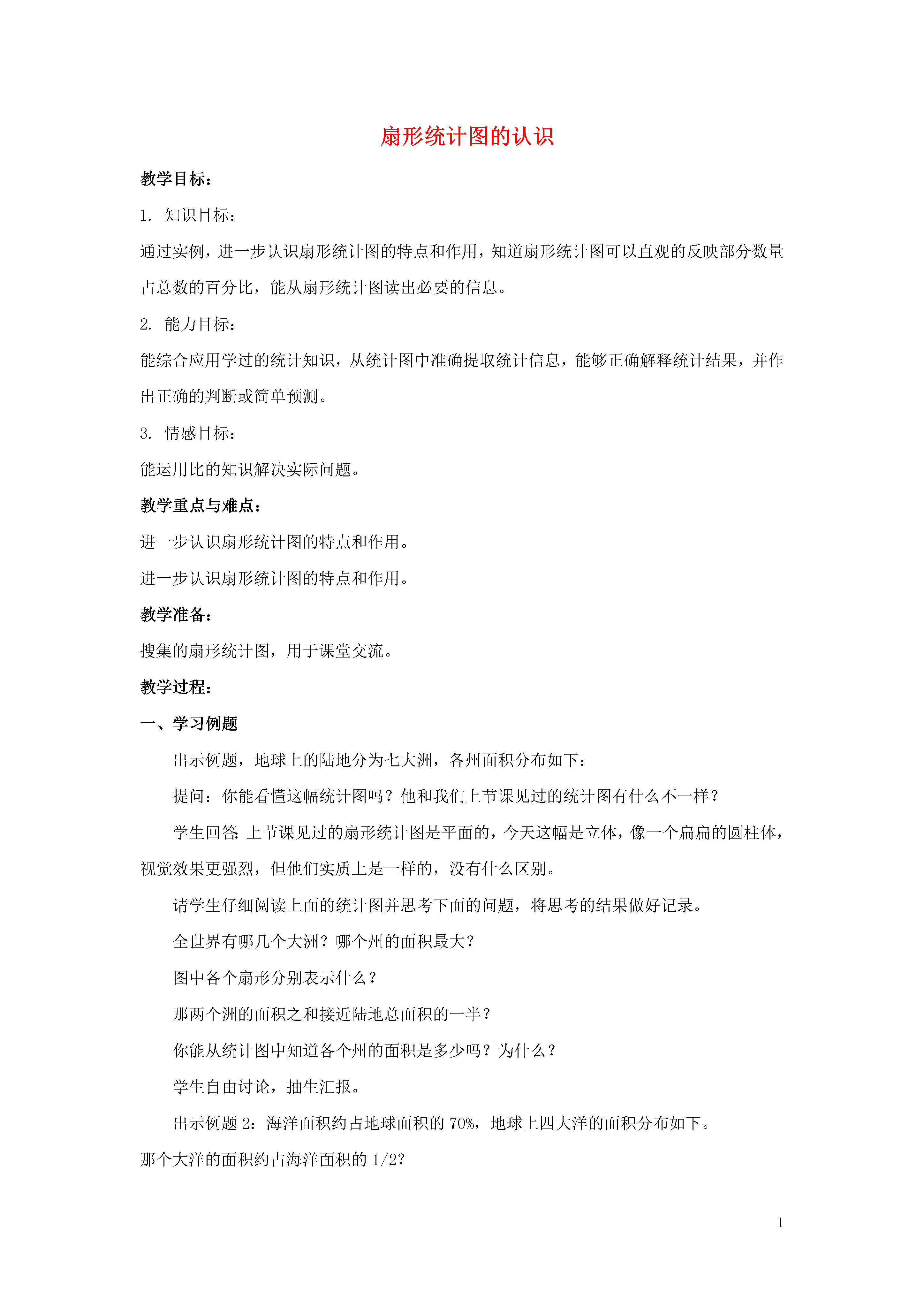 扇形统计图的认识

教学目标：

1. 知识目标：

通过实例，进一步认识扇形统计图的特点和作用，知道扇形统计图可以直观的反映部分数量占总数的百分比，能从扇形统计图读出必要的信息。

2. 能力目标：

能综合应用学过的统计知识，从统计图中准确提取统计信息，能够正确解释统计结果，并作出正确的判断或简单预测。

3. 情感目标：

能运用比的知识解决实际问题。

教学重点与难点：

进一步认识扇形统计图的特点和作用。

进一步认识扇形统计图的特点和作用。

教学准备：

搜集的扇形统计图，用于课堂交流。

教学过程：

一、学习例题

出示例题，地球上的陆地分为七大洲，各州面积分布如下：

提问：你能看懂这幅统计图吗？他和我们上节课见过的统计图有什么不一样？

学生回答：上节课见过的扇形统计图是平面的，今天这幅是立体，像一个扁扁的圆柱体，视觉效果更强烈，但他们实质上是一样的，没有什么区别。

请学生仔细阅读上面的统计图并思考下面的问题，将思考的结果做好记录。

全世界有哪几个大洲？哪个州的面积最大？

图中各个扇形分别表示什么？

那两个洲的面积之和接近陆地总面积的一半？

你能从统计图中知道各个州的面积是多少吗？为什么？

学生自由讨论，抽生汇报。

出示例题 2：海洋面积约占地球面积的 70%，地球上四大洋的面积分布如下。

那个大洋的面积约占海洋面积的 1/2?

1